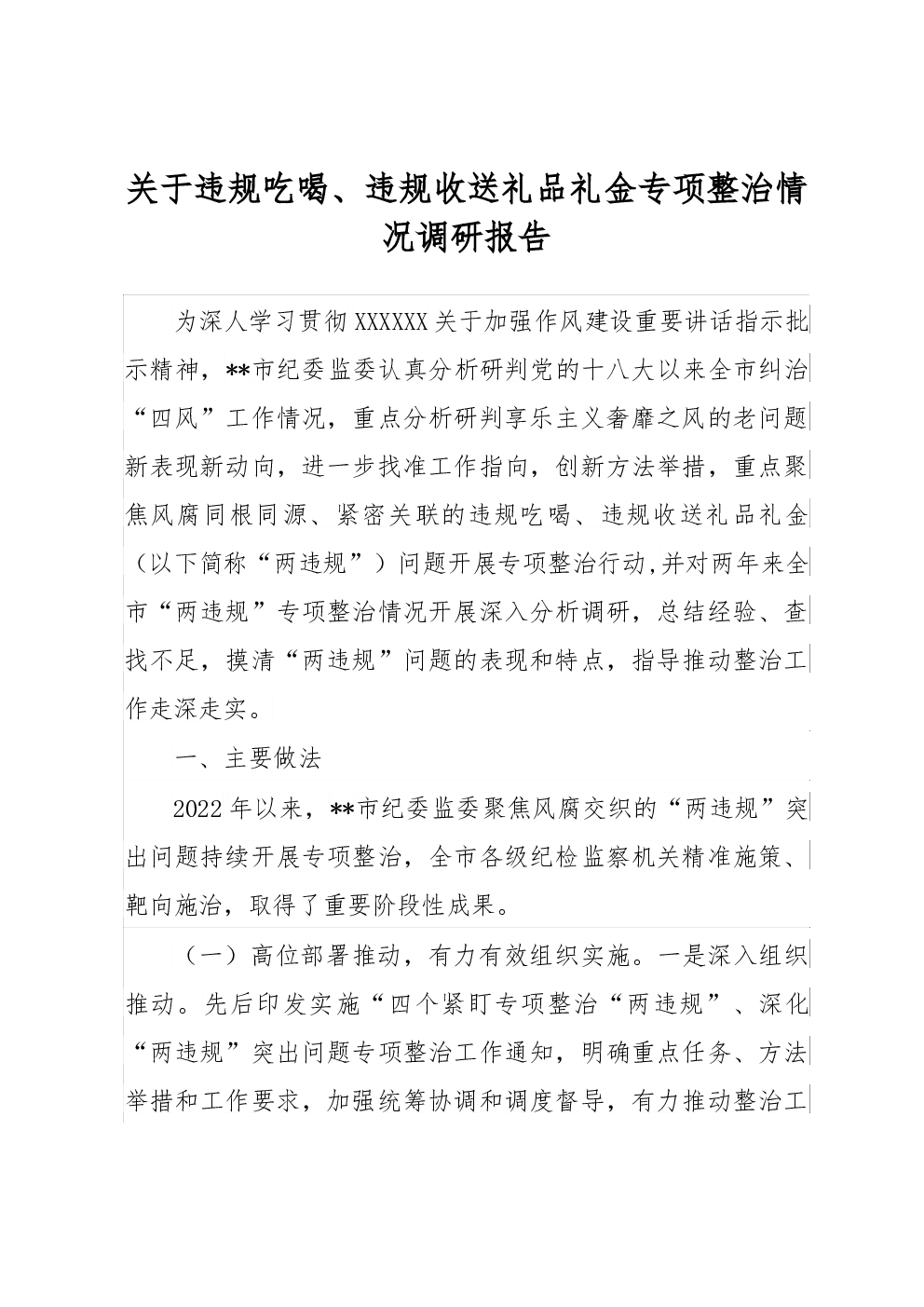 关于违规吃喝、违规收送礼品礼金专项整治情况调研报告

为深人学习贯彻XXXXXX关于加强作风建设重要讲话指示批示精神，**市纪委监委认真分析研判党的十八大以来全市纠治“四风”工作情况，重点分析研判享乐主义奢靡之风的老问题新表现新动向，进一步找准工作指向，创新方法举措，重点聚焦风腐同根同源、紧密关联的违规吃喝、违规收送礼品礼金（以下简称“两违规”）问题开展专项整治行动,并对两年来全市“两违规”专项整治情况开展深入分析调研，总结经验、查找不足，摸清“两违规”问题的表现和特点，指导推动整治工作走深走实。

一、主要做法

2022年以来，**市纪委监委聚焦风腐交织的“两违规”突出问题持续开展专项整治，全市各级纪检监察机关精准施策、靶向施治，取得了重要阶段性成果。

（一）高位部署推动，有力有效组织实施。一是深入组织推动。先后印发实施“四个紧盯专项整治“两违规”、深化“两违规”突出问题专项整治工作通知，明确重点任务、方法举措和工作要求，加强统筹协调和调度督导，有力推动整治工